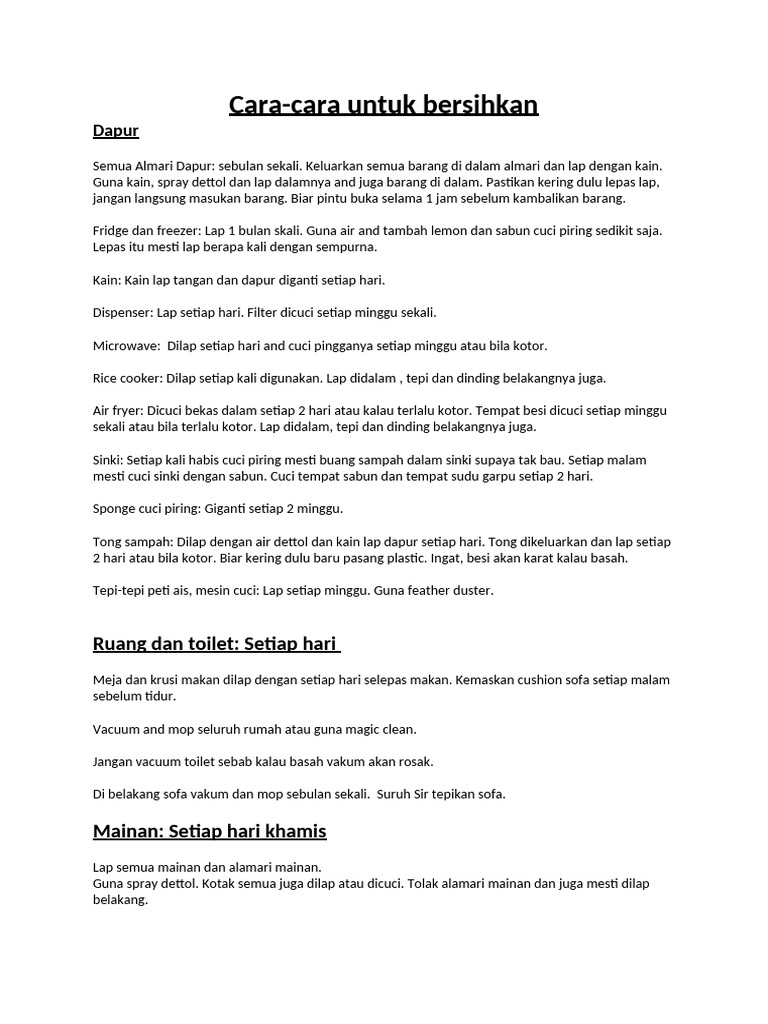 Cara-cara untuk bersihkan

Dapur

Semua Almari Dapur: sebulan sekali. Keluarkan semua barang di dalam almari dan lap dengan kain. Guna kain, spray dettol dan lap dalamnya and juga barang di dalam. Pastikan kering dulu lepas lap, jangan langsung masukan barang. Biar pintu buka selama 1 jam sebelum kambalikan barang.

Fridge dan freezer: Lap 1 bulan skali. Guna air and tambah lemon dan sabun cuci piring sedikit saja. Lepas itu mesti lap berapa kali dengan sempurna.

Kain: Kain lap tangan dan dapur diganti setiap hari.

Dispenser: Lap setiap hari. Filter dicuci setiap minggu sekali.

Microwave: Dilap setiap hari and cuci pingganya setiap minggu atau bila kotor.

Rice cooker: Dilap setiap kali digunakan. Lap didalam , tepi dan dinding belakangnya juga.

Air fryer: Dicuci bekas dalam setiap 2 hari atau kalau terlalu kotor. Tempat besi dicuci setiap minggu sekali atau bila terlalu kotor. Lap didalam, tepi dan dinding belakangnya juga.

Sinki: Setiap kali habis cuci piring mesti buang sampah dalam sinki supaya tak bau. Setiap malam mesti cuci sinki dengan sabun. Cuci tempat sabun dan tempat sudu garpu setiap 2 hari.

Sponge cuci piring: Giganti setiap 2 minggu.

Tong sampah: Dilap dengan air dettol dan kain lap dapur setiap hari. Tong dikeluarkan dan lap setiap 2 hari atau bila kotor. Biar kering dulu baru pasang plastic. Ingat, besi akan karat kalau basah.

Tepi-tepi peti ais, mesin cuci: Lap setiap minggu. Guna feather duster.

Ruang dan toilet: Setiap hari

Meja dan krusi makan dilap dengan setiap hari selepas makan. Kemaskan cushion sofa setiap malam sebelum tidur.

Vacuum and mop seluruh rumah atau guna magic clean.

Jangan vacuum toilet sebab kalau basah vakum akan rosak.

Di belakang sofa vakum dan mop sebulan sekali. Suruh Sir tepikan sofa.

Mainan: Setiap hari khamis

Lap semua mainan dan alamari mainan.
Guna spray dettol. Kotak semua juga dilap atau dicuci. Tolak alamari mainan dan juga mesti dilap belakang.